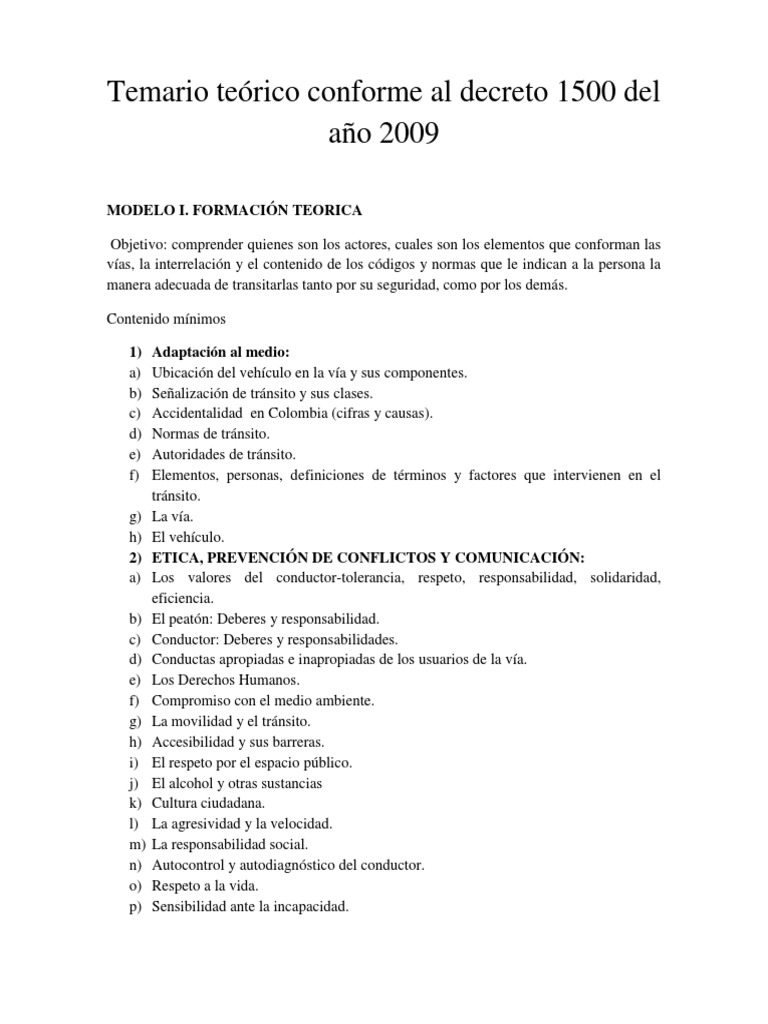 Temario teórico conforme al decreto 1500 del año 2009

MODELO I. FORMACIÓN TEORICA

Objetivo: comprender quienes son los actores, cuales son los elementos que conforman las vías, la interrelación y el contenido de los códigos y normas que le indican a la persona la manera adecuada de transitarlas tanto por su seguridad, como por los demás.

Contenido mínimos

1) Adaptación al medio:
a) Ubicación del vehículo en la vía y sus componentes.
b) Señalización de tránsito y sus clases.
c) Accidentalidad en Colombia (cifras y causas).
d) Normas de tránsito.
e) Autoridades de tránsito.
f) Elementos, personas, definiciones de términos y factores que intervienen en el tránsito.
g) La vía.
h) El vehículo.
2) ETICA, PREVENCIÓN DE CONFLICTOS Y COMUNICACIÓN:
a) Los valores del conductor-tolerancia, respeto, responsabilidad, solidaridad, eficiencia.
b) El peatón: Deberes y responsabilidad.
c) Conductor: Deberes y responsabilidades.
d) Conductas apropiadas e inapropiadas de los usuarios de la vía.
e) Los Derechos Humanos.
f) Compromiso con el medio ambiente.
g) La movilidad y el tránsito.
h) Accesibilidad y sus barreras.
i) El respeto por el espacio público.
j) El alcohol y otras sustancias
k) Cultura ciudadana.
l) La agresividad y la velocidad.
m) La responsabilidad social.
n) Autocontrol y autodiagnóstico del conductor.
o) Respeto a la vida.
p) Sensibilidad ante la incapacidad.